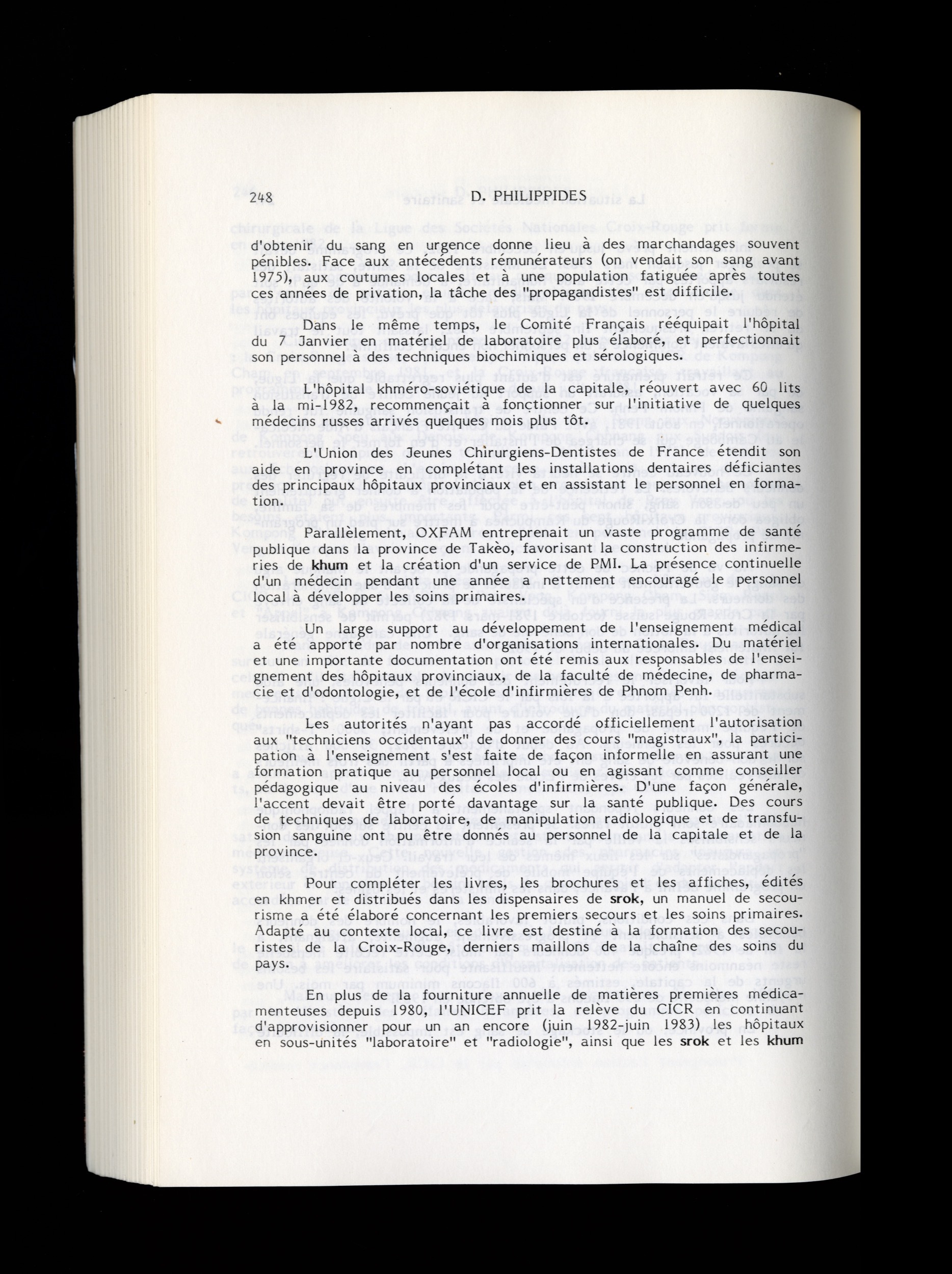 248 D. PHILIPPIDES

d'obtenir du sang en urgence donne lieu à des marchandages souvent pénibles. Face aux antécédents rémunérateurs (on vendait son sang avant 1975), aux coutumes locales et à une population fatiguée après toutes ces années de privation, la tâche des "propagandistes" est difficile.

Dans le même temps, le Comité Français rééquipait l'hôpital du 7 Janvier en matériel de laboratoire plus élaboré, et perfectionnait son personnel à des techniques biochimiques et sérologiques.

L'hôpital khméro-soviétique de la capitale, réouvert avec 60 lits à la mi-1982, recommençait à fonctionner sur l'initiative de quelques médecins russes arrivés quelques mois plus tôt.

L'Union des Jeunes Chirurgiens-Dentistes de France étendit son aide en province en complétant les installations dentaires déficiantes des principaux hôpitaux provinciaux et en assistant le personnel en formation.

Parallèlement, OXFAM entreprenait un vaste programme de santé publique dans la province de Takèo, favorisant la construction des infirmeries de khum et la création d'un service de PMI. La présence continuelle d'un médecin pendant une année a nettement encouragé le personnel local à développer les soins primaires.

Un large support au développement de l'enseignement médical a été apporté par nombre d'organisations internationales. Du matériel et une importante documentation ont été remis aux responsables de l'enseignement des hôpitaux provinciaux, de la faculté de médecine, de pharmacie et d'odontologie, et de l'école d'infirmières de Phnom Penh.

Les autorités n'ayant pas accordé officiellement l'autorisation aux "techniciens occidentaux" de donner des cours "magistraux", la participation à l'enseignement s'est faite de façon informelle en assurant une formation pratique au personnel local ou en agissant comme conseiller pédagogique au niveau des écoles d'infirmières. D'une façon générale, l'accent devait être porté davantage sur la santé publique. Des cours de techniques de laboratoire, de manipulation radiologique et de transfusion sanguine ont pu être donnés au personnel de la capitale et de la province.

Pour compléter les livres, les brochures et les affiches, édités en khmer et distribués dans les dispensaires de srok, un manuel de secourisme a été élaboré concernant les premiers secours et les soins primaires. Adapté au contexte local, ce livre est destiné à la formation des secouristes de la Croix-Rouge, derniers maillons de la chaîne des soins du pays.

En plus de la fourniture annuelle de matières premières médicamenteuses depuis 1980, l'UNICEF prit la relève du CICR en continuant d'approvisionner pour un an encore (juin 1982-juin 1983) les hôpitaux en sous-unités "laboratoire" et "radiologie", ainsi que les srok et les khum